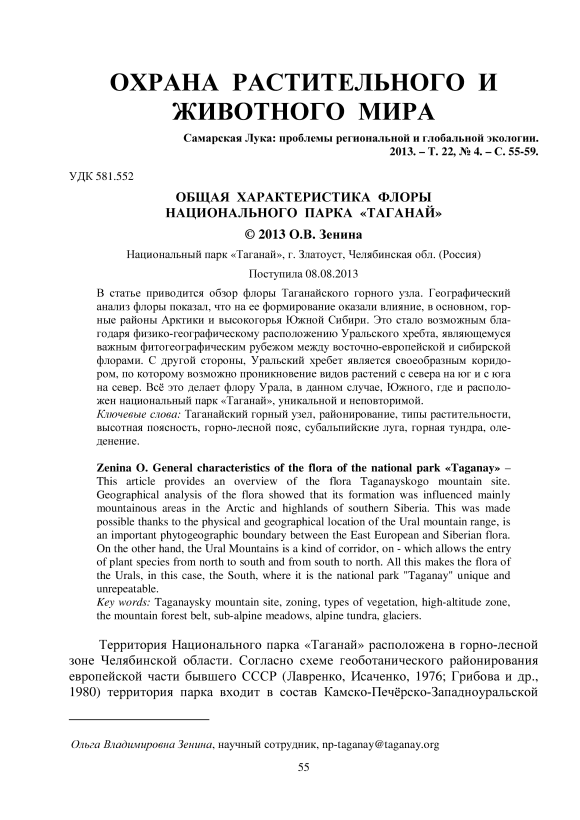 ОХРАНА РАСТИТЕЛЬНОГО И ЖИВОТНОГО МИРА

Самарская Лука: проблемы региональной и глобальной экологии. 2013. – Т. 22, № 4. – С. 55-59.

УДК 581.552

ОБЩАЯ ХАРАКТЕРИСТИКА ФЛОРЫ НАЦИОНАЛЬНОГО ПАРКА «ТАГАНАЙ»

© 2013 О.В. Зенина

Национальный парк «Таганай», г. Златоуст, Челябинская обл. (Россия)

Поступила 08.08.2013

В статье приводится обзор флоры Таганайского горного узла. Географический анализ флоры показал, что на ее формирование оказали влияние, в основном, горные районы Арктики и высокогорья Южной Сибири. Это стало возможным благодаря физико-географическому расположению Уральского хребта, являющемуся важным фитогеографическим рубежом между восточно-европейской и сибирской флорами. С другой стороны, Уральский хребет является своеобразным коридором, по которому возможно проникновение видов растений с севера на юг и с юга на север. Всё это делает флору Урала, в данном случае, Южного, где и расположен национальный парк «Таганай», уникальной и неповторимой.
Ключевые слова: Таганайский горный узел, районирование, типы растительности, высотная поясность, горно-лесной пояс, субальпийские луга, горная тундра, оледенение.

Zenina O. General characteristics of the flora of the national park «Taganay» – This article provides an overview of the flora Taganayskogo mountain site. Geographical analysis of the flora showed that its formation was influenced mainly mountainous areas in the Arctic and highlands of southern Siberia. This was made possible thanks to the physical and geographical location of the Ural mountain range, is an important phytogeographic boundary between the East European and Siberian flora. On the other hand, the Ural Mountains is a kind of corridor, on - which allows the entry of plant species from north to south and from south to north. All this makes the flora of the Urals, in this case, the South, where it is the national park "Taganay" unique and unrepeatable.
Key words: Taganaysky mountain site, zoning, types of vegetation, high-altitude zone, the mountain forest belt, sub-alpine meadows, alpine tundra, glaciers.

Территория Национального парка «Таганай» расположена в горно-лесной зоне Челябинской области. Согласно схеме геоботанического районирования европейской части бывшего СССР (Лавренко, Исаченко, 1976; Грибова и др., 1980) территория парка входит в состав Камско-Печёрско-Западноуральской

Ольга Владимировна Зенина, научный сотрудник, np-taganay@taganay.org

55